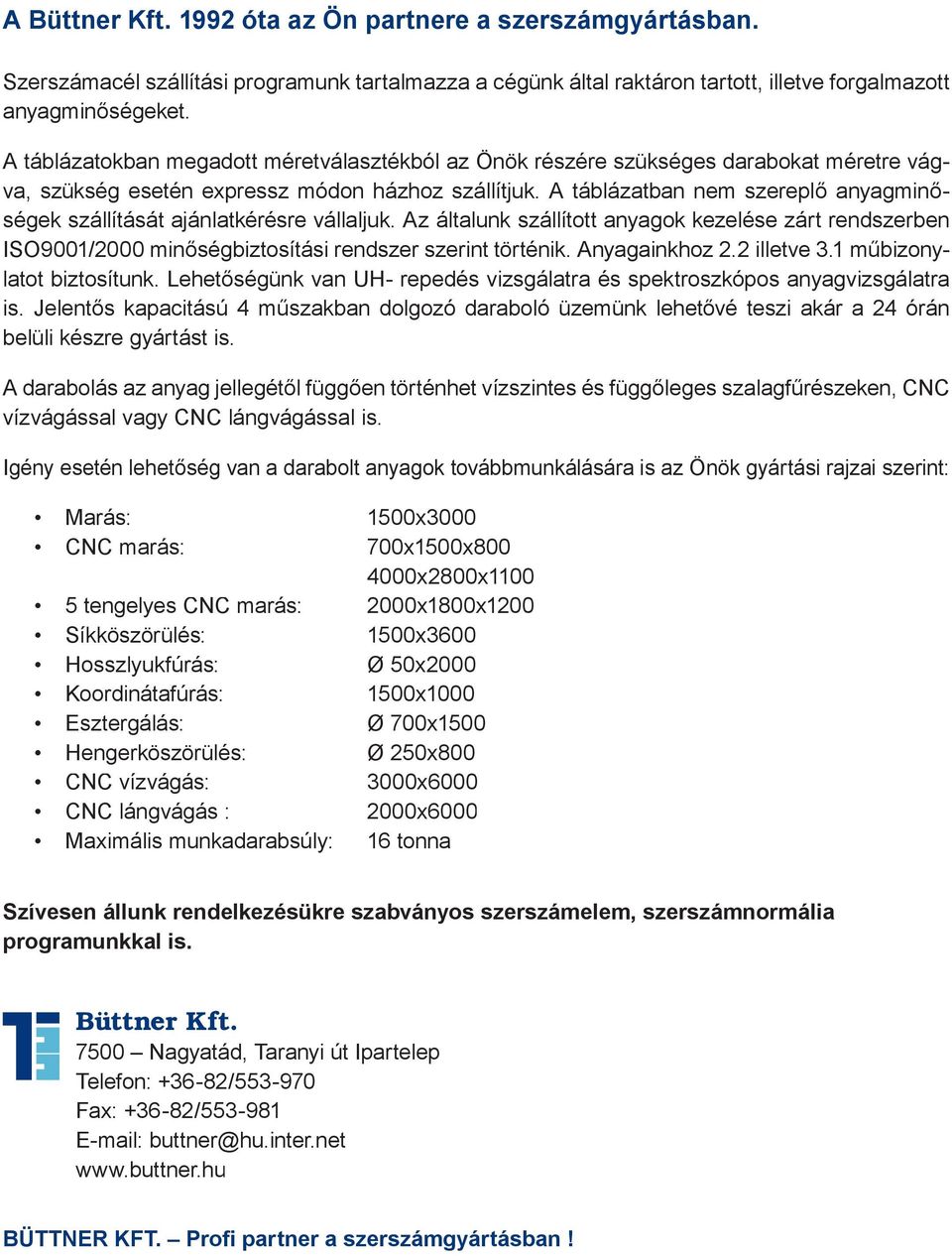 A Büttner Kft. 1992 óta az Ön partnere a szerszámgyártásban.

Szerszámacél szállítási programunk tartalmazza a cégünk által raktáron tartott, illetve forgalmazott anyagminőségeket.

A táblázatokban megadott méretválasztékból az Önök részére szükséges darabokat méretre vágva, szükség esetén expressz módon házhoz szállítjuk. A táblázatban nem szereplő anyagminőségek szállítását ajánlatkérésre vállaljuk. Az általunk szállított anyagok kezelése zárt rendszerben ISO9001/2000 minőségbiztosítási rendszer szerint történik. Anyagainkhoz 2.2 illetve 3.1 műbizonylatot biztosítunk. Lehetőségünk van UH- repedés vizsgálatra és spektroszkópos anyagvizsgálatra is. Jelentős kapacitású 4 műszakban dolgozó daraboló üzemünk lehetővé teszi akár a 24 órán belüli készre gyártást is.

A darabolás az anyag jellegétől függően történhet vízszintes és függőleges szalagfűrészeken, CNC vízvágással vagy CNC lángvágással is.

Igény esetén lehetőség van a darabolt anyagok továbbmunkálására is az Önök gyártási rajzai szerint:

• Marás: 1500x3000
• CNC marás: 700x1500x800
4000x2800x1100
• 5 tengelyes CNC marás: 2000x1800x1200
• Síkköszörülés: 1500x3600
• Hosszlyukfúrás: Ø 50x2000
• Koordinátafúrás: 1500x1000
• Esztergálás: Ø 700x1500
• Hengerköszörülés: Ø 250x800
• CNC vízvágás: 3000x6000
• CNC lángvágás : 2000x6000
• Maximális munkadarabsúly: 16 tonna

Szívesen állunk rendelkezésükre szabványos szerszámelem, szerszámnormália programunkkal is.

Büttner Kft.
7500 – Nagyatád, Taranyi út Ipartelep
Telefon: +36-82/553-970
Fax: +36-82/553-981
E-mail: buttner@hu.inter.net
www.buttner.hu

BÜTTNER KFT. – Profi partner a szerszámgyártásban !